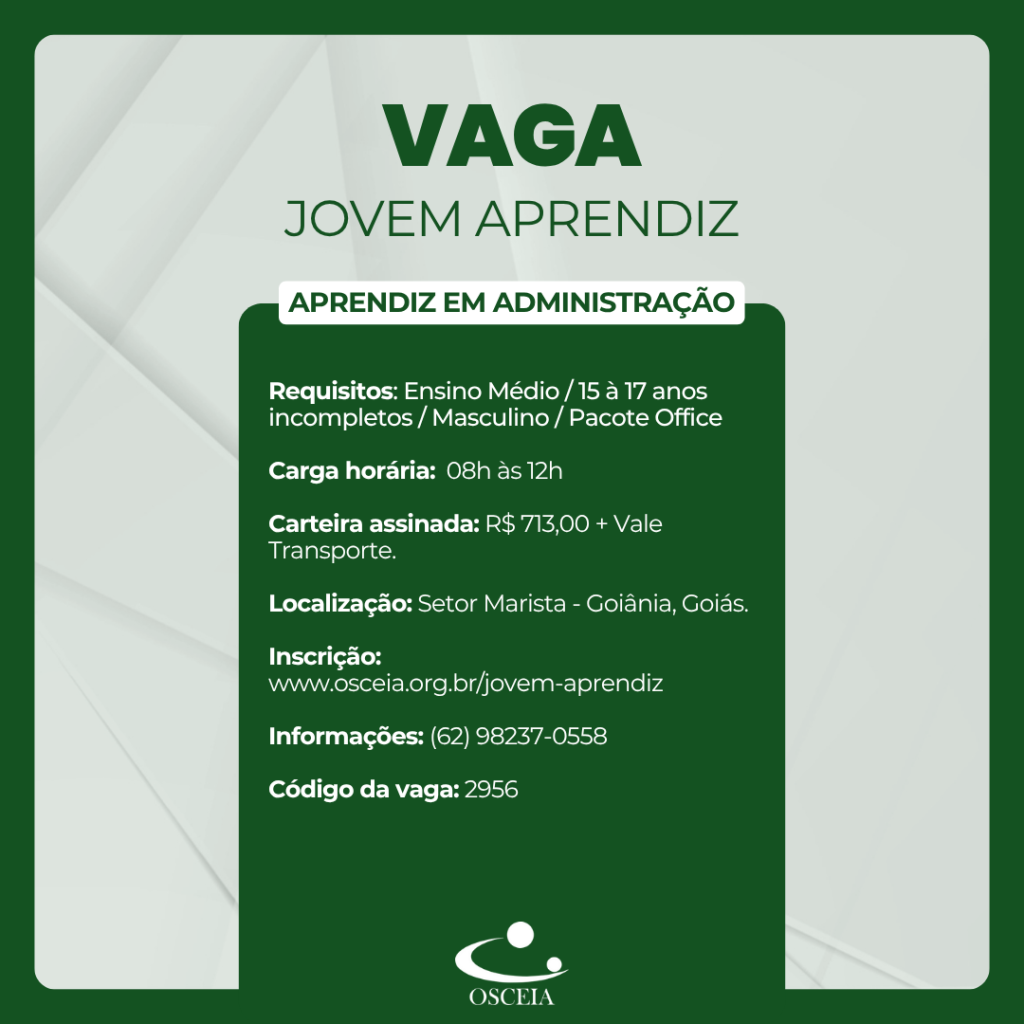 VAGA
JOVEM APRENDIZ

APRENDIZ EM ADMINISTRAÇÃO

Requisitos: Ensino Médio / 15 à 17 anos incompletos / Masculino / Pacote Office

Carga horária: 08h às 12h

Carteira assinada: R$ 713,00 + Vale Transporte.

Localização: Setor Marista - Goiânia, Goiás.

Inscrição:
www.osceia.org.br/jovem-aprendiz

Informações: (62) 98237-0558

Código da vaga: 2956

OSCEIA